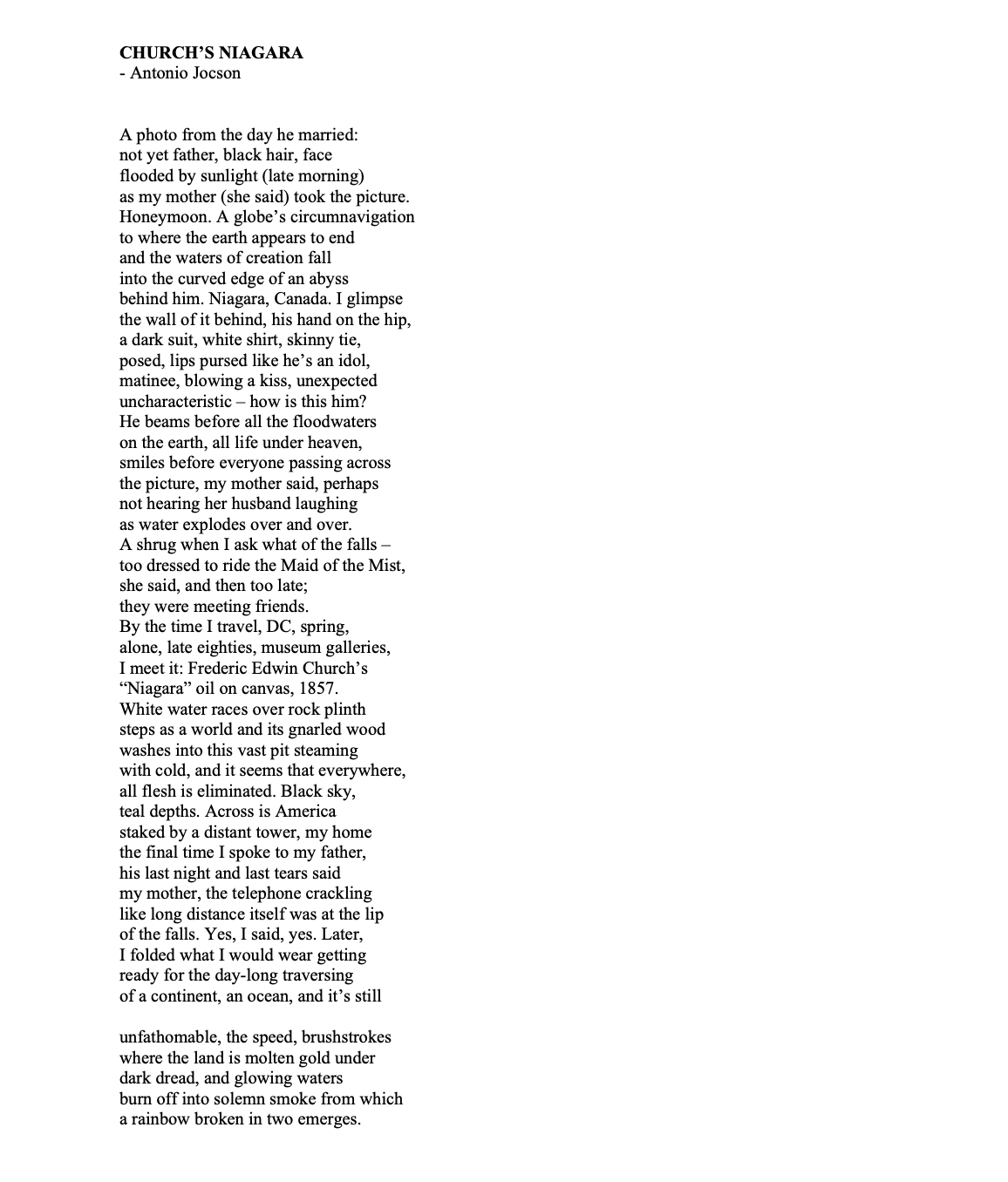 CHURCH'S NIAGARA
- Antonio Jocson

A photo from the day he married:
not yet father, black hair, face
flooded by sunlight (late morning)
as my mother (she said) took the picture.
Honeymoon. A globe's circumnavigation
to where the earth appears to end
and the waters of creation fall
into the curved edge of an abyss
behind him. Niagara, Canada. I glimpse
the wall of it behind, his hand on the hip,
a dark suit, white shirt, skinny tie,
posed, lips pursed like he's an idol,
matinee, blowing a kiss, unexpected
uncharacteristic – how is this him?
He beams before all the floodwaters
on the earth, all life under heaven,
smiles before everyone passing across
the picture, my mother said, perhaps
not hearing her husband laughing
as water explodes over and over.
A shrug when I ask what of the falls –
too dressed to ride the Maid of the Mist,
she said, and then too late;
they were meeting friends.
By the time I travel, DC, spring,
alone, late eighties, museum galleries,
I meet it: Frederic Edwin Church's
"Niagara" oil on canvas, 1857.
White water races over rock plinth
steps as a world and its gnarled wood
washes into this vast pit steaming
with cold, and it seems that everywhere,
all flesh is eliminated. Black sky,
teal depths. Across is America
staked by a distant tower, my home
the final time I spoke to my father,
his last night and last tears said
my mother, the telephone crackling
like long distance itself was at the lip
of the falls. Yes, I said, yes. Later,
I folded what I would wear getting
ready for the day-long traversing
of a continent, an ocean, and it's still

unfathomable, the speed, brushstrokes
where the land is molten gold under
dark dread, and glowing waters
burn off into solemn smoke from which
a rainbow broken in two emerges.